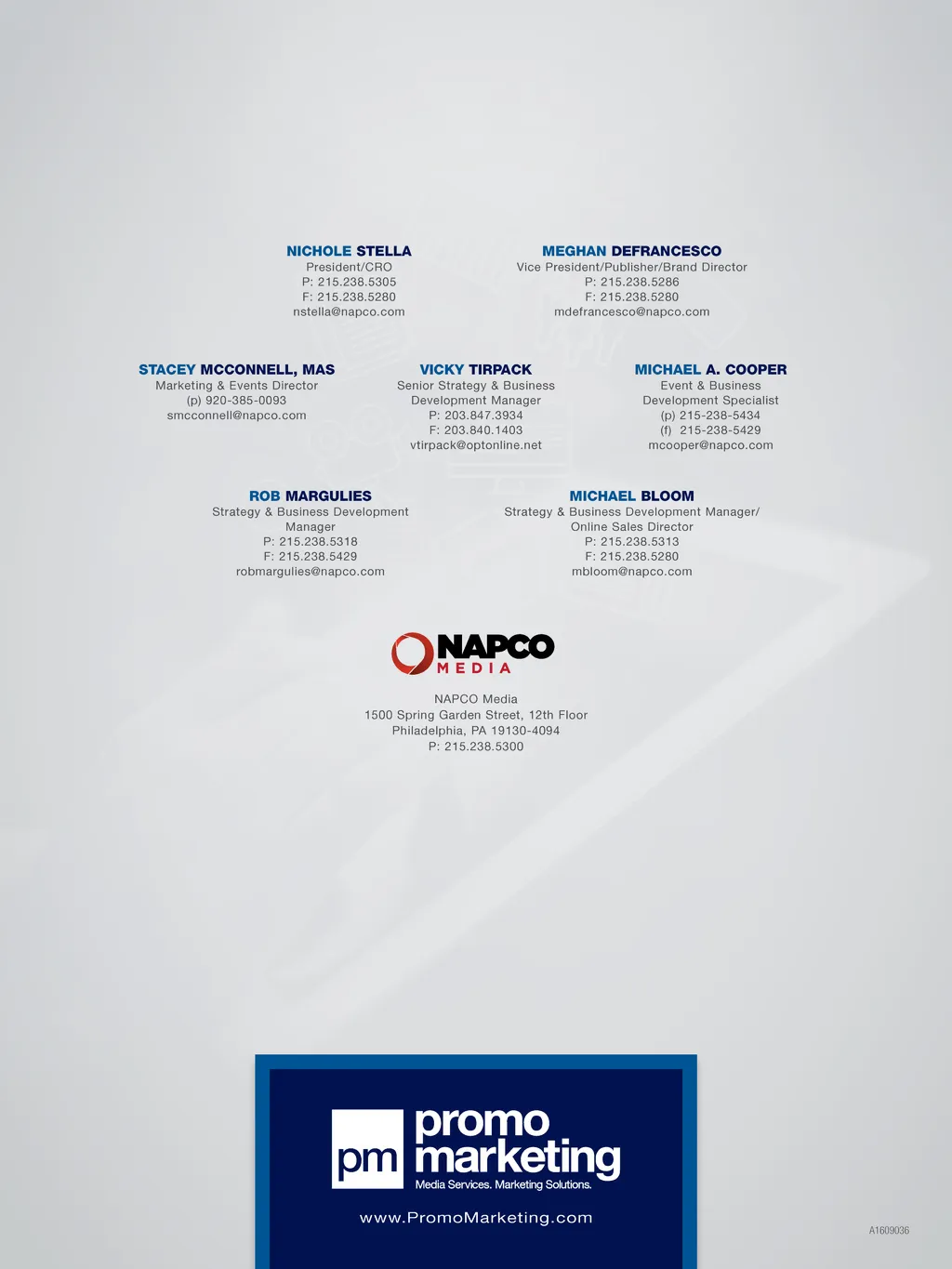 NICHOLE STELLA
President/CRO
P: 215.238.5305
F: 215.238.5280
nstella@napco.com

MEGHAN DEFRANCESCO
Vice President/Publisher/Brand Director
P: 215.238.5286
F: 215.238.5280
mdefrancesco@napco.com

STACEY MCCONNELL, MAS
Marketing & Events Director
(p) 920-385-0093
smcconnell@napco.com

VICKY TIRPACK
Senior Strategy & Business Development Manager
P: 203.847.3934
F: 203.840.1403
vtirpack@optonline.net

MICHAEL A. COOPER
Event & Business Development Specialist
(p) 215-238-5434
(f) 215-238-5429
mcooper@napco.com

ROB MARGULIES
Strategy & Business Development Manager
P: 215.238.5318
F: 215.238.5429
robmargulies@napco.com

MICHAEL BLOOM
Strategy & Business Development Manager/ Online Sales Director
P: 215.238.5313
F: 215.238.5280
mbloom@napco.com

NAPCO
MEDIA

NAPCO Media
1500 Spring Garden Street, 12th Floor
Philadelphia, PA 19130-4094
P: 215.238.5300

pm
promo
marketing
Media Services. Marketing Solutions.

www.PromoMarketing.com

A1609036